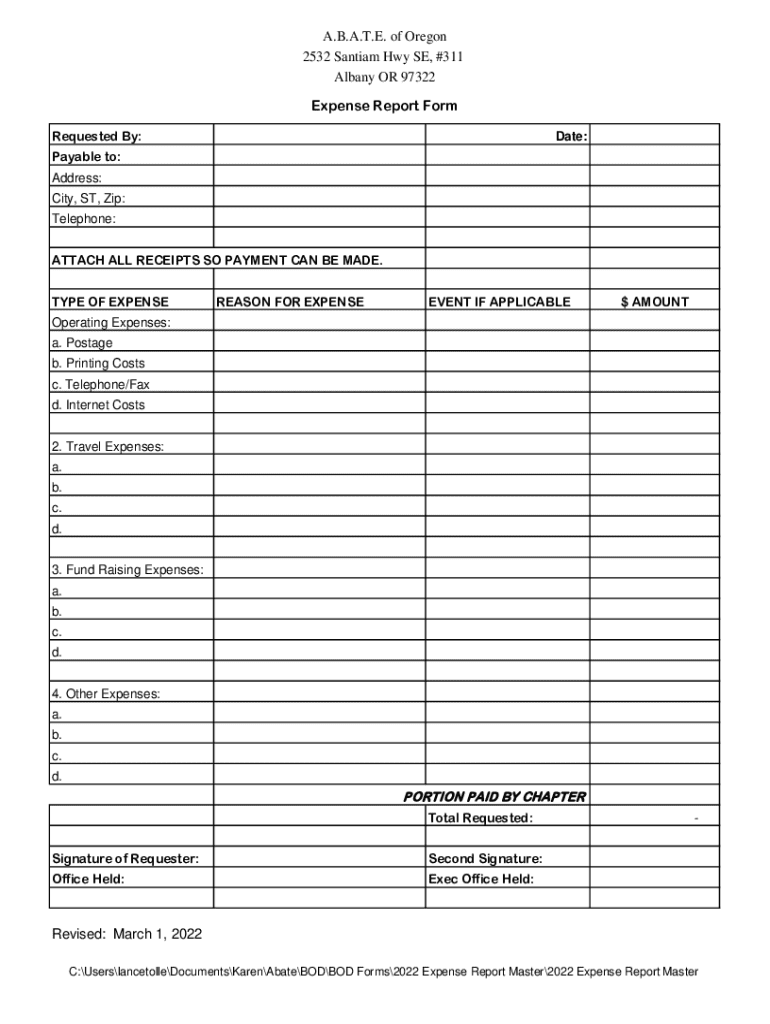 A.B.A.T.E. of Oregon
2532 Santiam Hwy SE, #311
Albany OR 97322

Expense Report Form

| Requested By: | | Date: | |
|---|---|---|---|
| Payable to: | | | |
| Address: | | | |
| City, ST, Zip: | | | |
| Telephone: | | | |
| | | | |
| ATTACH ALL RECEIPTS SO PAYMENT CAN BE MADE. | | | |
| | | | |
| TYPE OF EXPENSE | REASON FOR EXPENSE | EVENT IF APPLICABLE | $ AMOUNT |
| Operating Expenses: | | | |
| a. Postage | | | |
| b. Printing Costs | | | |
| c. Telephone/Fax | | | |
| d. Internet Costs | | | |
| | | | |
| 2. Travel Expenses: | | | |
| a. | | | |
| b. | | | |
| c. | | | |
| d. | | | |
| | | | |
| 3. Fund Raising Expenses: | | | |
| a. | | | |
| b. | | | |
| c. | | | |
| d. | | | |
| | | | |
| 4. Other Expenses: | | | |
| a. | | | |
| b. | | | |
| c. | | | |
| d. | | | |
| | | PORTION PAID BY CHAPTER | |
| | | Total Requested: | - |
| | | | |
| Signature of Requester: | | Second Signature: | |
| Office Held: | | Exec Office Held: | |
| | | | |

Revised: March 1, 2022

C:\Users\lancetolle\Documents\Karen\Abate\BOD\BOD Forms\2022 Expense Report Master\2022 Expense Report Master